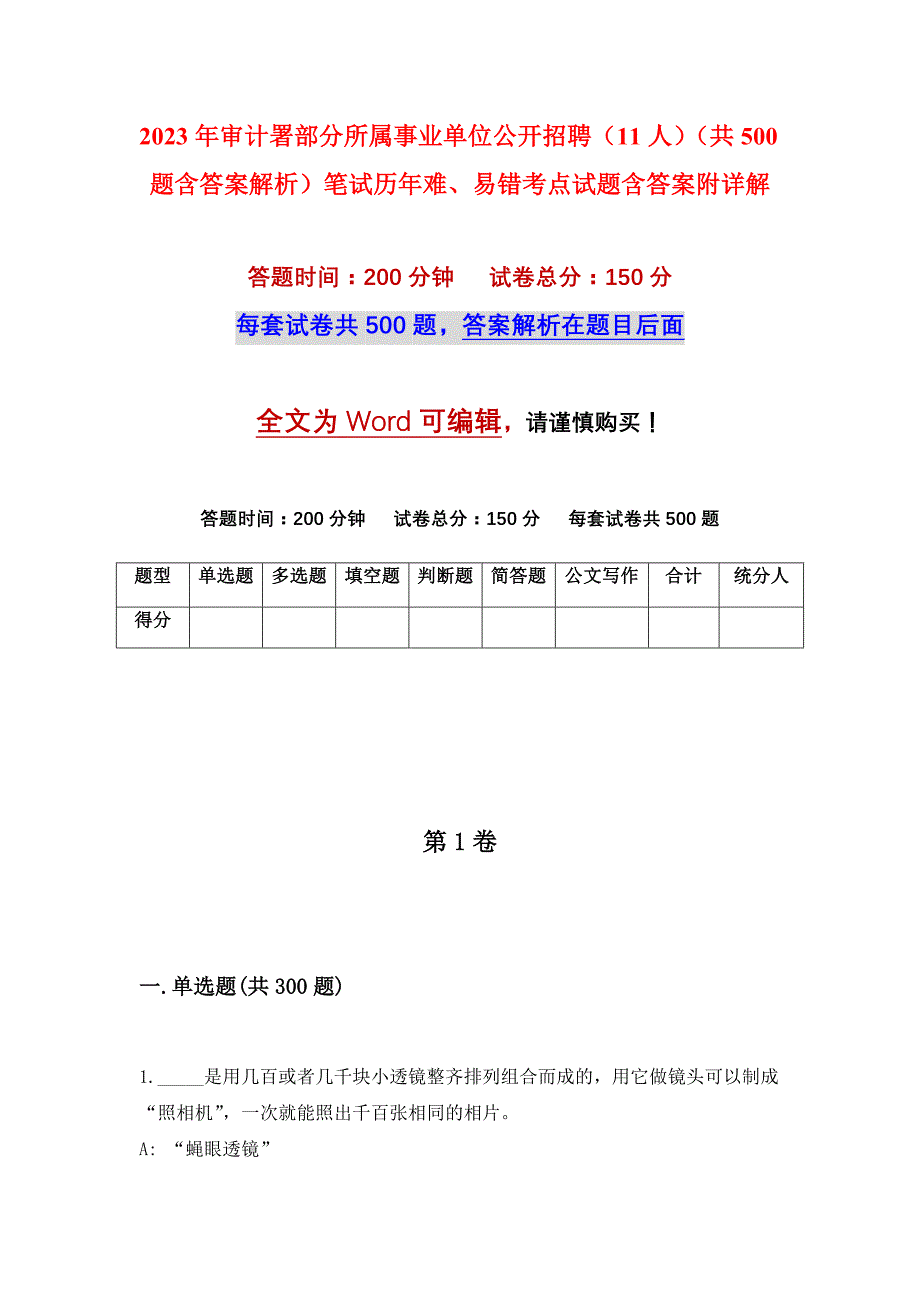 2023年审计署部分所属事业单位公开招聘（11人）（共500题含答案解析）笔试历年难、易错考点试题含答案附详解

答题时间：200分钟　　试卷总分：150分

每套试卷共500题，答案解析在题目后面

全文为Word可编辑，请谨慎购买！

答题时间：200分钟　试卷总分：150分　每套试卷共500题

| 题型 | 单选题 | 多选题 | 填空题 | 判断题 | 简答题 | 公文写作 | 合计 | 统分人 |
|---|---|---|---|---|---|---|---|---|
| 得分 | | | | | | | | |

第1卷

一.单选题(共300题)

1.\_\_\_\_\_是用几百或者几千块小透镜整齐排列组合而成的，用它做镜头可以制成“照相机”，一次就能照出千百张相同的相片。

A: “蝇眼透镜”